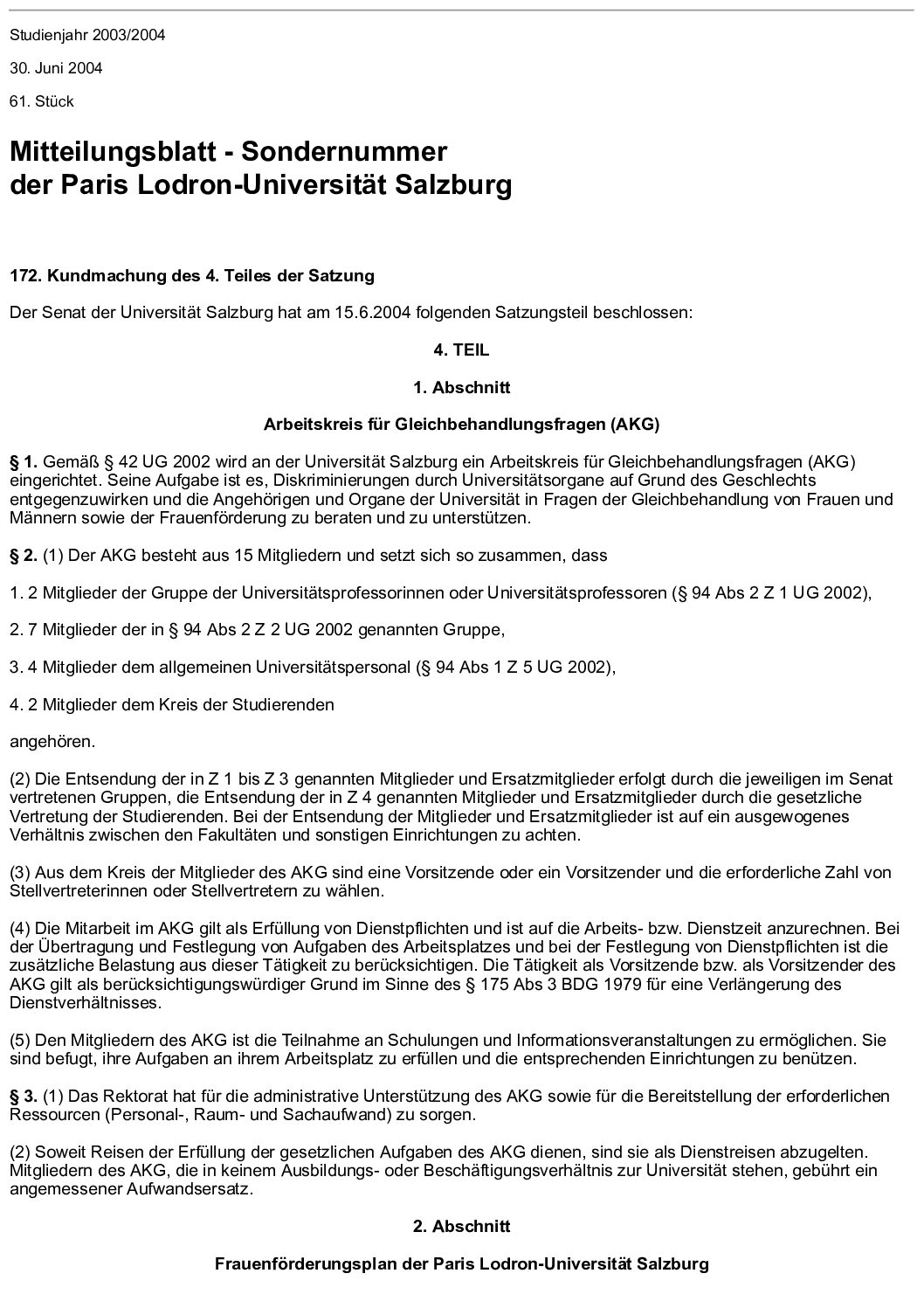 Studienjahr 2003/2004

30. Juni 2004

61. Stück

Mitteilungsblatt - Sondernummer
der Paris Lodron-Universität Salzburg

172. Kundmachung des 4. Teiles der Satzung

Der Senat der Universität Salzburg hat am 15.6.2004 folgenden Satzungsteil beschlossen:

4. TEIL

1. Abschnitt

Arbeitskreis für Gleichbehandlungsfragen (AKG)

§ 1. Gemäß § 42 UG 2002 wird an der Universität Salzburg ein Arbeitskreis für Gleichbehandlungsfragen (AKG) eingerichtet. Seine Aufgabe ist es, Diskriminierungen durch Universitätsorgane auf Grund des Geschlechts entgegenzuwirken und die Angehörigen und Organe der Universität in Fragen der Gleichbehandlung von Frauen und Männern sowie der Frauenförderung zu beraten und zu unterstützen.

§ 2. (1) Der AKG besteht aus 15 Mitgliedern und setzt sich so zusammen, dass

1. 2 Mitglieder der Gruppe der Universitätsprofessorinnen oder Universitätsprofessoren (§ 94 Abs 2 Z 1 UG 2002),

2. 7 Mitglieder der in § 94 Abs 2 Z 2 UG 2002 genannten Gruppe,

3. 4 Mitglieder dem allgemeinen Universitätspersonal (§ 94 Abs 1 Z 5 UG 2002),

4. 2 Mitglieder dem Kreis der Studierenden

angehören.

(2) Die Entsendung der in Z 1 bis Z 3 genannten Mitglieder und Ersatzmitglieder erfolgt durch die jeweiligen im Senat vertretenen Gruppen, die Entsendung der in Z 4 genannten Mitglieder und Ersatzmitglieder durch die gesetzliche Vertretung der Studierenden. Bei der Entsendung der Mitglieder und Ersatzmitglieder ist auf ein ausgewogenes Verhältnis zwischen den Fakultäten und sonstigen Einrichtungen zu achten.

(3) Aus dem Kreis der Mitglieder des AKG sind eine Vorsitzende oder ein Vorsitzender und die erforderliche Zahl von Stellvertreterinnen oder Stellvertretern zu wählen.

(4) Die Mitarbeit im AKG gilt als Erfüllung von Dienstpflichten und ist auf die Arbeits- bzw. Dienstzeit anzurechnen. Bei der Übertragung und Festlegung von Aufgaben des Arbeitsplatzes und bei der Festlegung von Dienstpflichten ist die zusätzliche Belastung aus dieser Tätigkeit zu berücksichtigen. Die Tätigkeit als Vorsitzende bzw. als Vorsitzender des AKG gilt als berücksichtigungswürdiger Grund im Sinne des § 175 Abs 3 BDG 1979 für eine Verlängerung des Dienstverhältnisses.

(5) Den Mitgliedern des AKG ist die Teilnahme an Schulungen und Informationsveranstaltungen zu ermöglichen. Sie sind befugt, ihre Aufgaben an ihrem Arbeitsplatz zu erfüllen und die entsprechenden Einrichtungen zu benützen.

§ 3. (1) Das Rektorat hat für die administrative Unterstützung des AKG sowie für die Bereitstellung der erforderlichen Ressourcen (Personal-, Raum- und Sachaufwand) zu sorgen.

(2) Soweit Reisen der Erfüllung der gesetzlichen Aufgaben des AKG dienen, sind sie als Dienstreisen abzugelten. Mitgliedern des AKG, die in keinem Ausbildungs- oder Beschäftigungsverhältnis zur Universität stehen, gebührt ein angemessener Aufwandsersatz.

2. Abschnitt

Frauenförderungsplan der Paris Lodron-Universität Salzburg